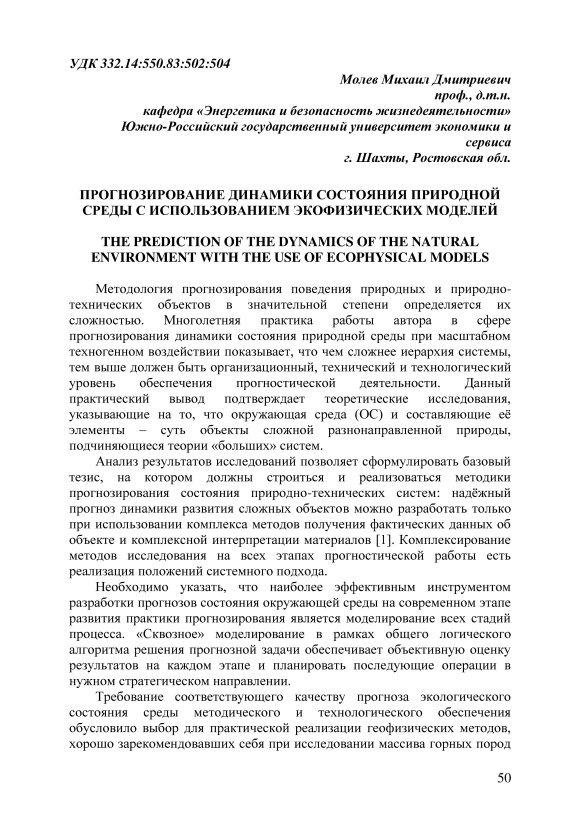 УДК 332.14:550.83:502:504

Молев Михаил Дмитриевич
проф., д.т.н.
кафедра «Энергетика и безопасность жизнедеятельности»
Южно-Российский государственный университет экономики и сервиса
г. Шахты, Ростовская обл.

ПРОГНОЗИРОВАНИЕ ДИНАМИКИ СОСТОЯНИЯ ПРИРОДНОЙ СРЕДЫ С ИСПОЛЬЗОВАНИЕМ ЭКОФИЗИЧЕСКИХ МОДЕЛЕЙ

THE PREDICTION OF THE DYNAMICS OF THE NATURAL ENVIRONMENT WITH THE USE OF ECOPHYSICAL MODELS

Методология прогнозирования поведения природных и природно-технических объектов в значительной степени определяется их сложностью. Многолетняя практика работы автора в сфере прогнозирования динамики состояния природной среды при масштабном техногенном воздействии показывает, что чем сложнее иерархия системы, тем выше должен быть организационный, технический и технологический уровень обеспечения прогностической деятельности. Данный практический вывод подтверждает теоретические исследования, указывающие на то, что окружающая среда (ОС) и составляющие её элементы – суть объекты сложной разнонаправленной природы, подчиняющиеся теории «больших» систем.

Анализ результатов исследований позволяет сформулировать базовый тезис, на котором должны строиться и реализоваться методики прогнозирования состояния природно-технических систем: надёжный прогноз динамики развития сложных объектов можно разработать только при использовании комплекса методов получения фактических данных об объекте и комплексной интерпретации материалов [1]. Комплексирование методов исследования на всех этапах прогностической работы есть реализация положений системного подхода.

Необходимо указать, что наиболее эффективным инструментом разработки прогнозов состояния окружающей среды на современном этапе развития практики прогнозирования является моделирование всех стадий процесса. «Сквозное» моделирование в рамках общего логического алгоритма решения прогнозной задачи обеспечивает объективную оценку результатов на каждом этапе и планировать последующие операции в нужном стратегическом направлении.

Требование соответствующего качеству прогноза экологического состояния среды методического и технологического обеспечения обусловило выбор для практической реализации геофизических методов, хорошо зарекомендовавших себя при исследовании массива горных пород

50